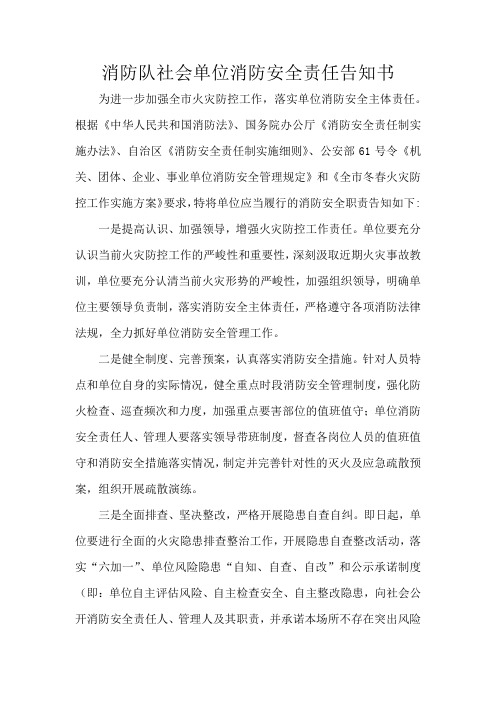 消防队社会单位消防安全责任告知书

为进一步加强全市火灾防控工作，落实单位消防安全主体责任。根据《中华人民共和国消防法》、国务院办公厅《消防安全责任制实施办法》、自治区《消防安全责任制实施细则》、公安部 61 号令《机关、团体、企业、事业单位消防安全管理规定》和《全市冬春火灾防控工作实施方案》要求，特将单位应当履行的消防安全职责告知如下：

一是提高认识、加强领导，增强火灾防控工作责任。单位要充分认识当前火灾防控工作的严峻性和重要性，深刻汲取近期火灾事故教训，单位要充分认清当前火灾形势的严峻性，加强组织领导，明确单位主要领导负责制，落实消防安全主体责任，严格遵守各项消防法律法规，全力抓好单位消防安全管理工作。

二是健全制度、完善预案，认真落实消防安全措施。针对人员特点和单位自身的实际情况，健全重点时段消防安全管理制度，强化防火检查、巡查频次和力度，加强重点要害部位的值班值守；单位消防安全责任人、管理人要落实领导带班制度，督查各岗位人员的值班值守和消防安全措施落实情况，制定并完善针对性的灭火及应急疏散预案，组织开展疏散演练。

三是全面排查、坚决整改，严格开展隐患自查自纠。即日起，单位要进行全面的火灾隐患排查整治工作，开展隐患自查整改活动，落实“六加一”、单位风险隐患“自知、自查、自改”和公示承诺制度（即：单位自主评估风险、自主检查安全、自主整改隐患，向社会公开消防安全责任人、管理人及其职责，并承诺本场所不存在突出风险